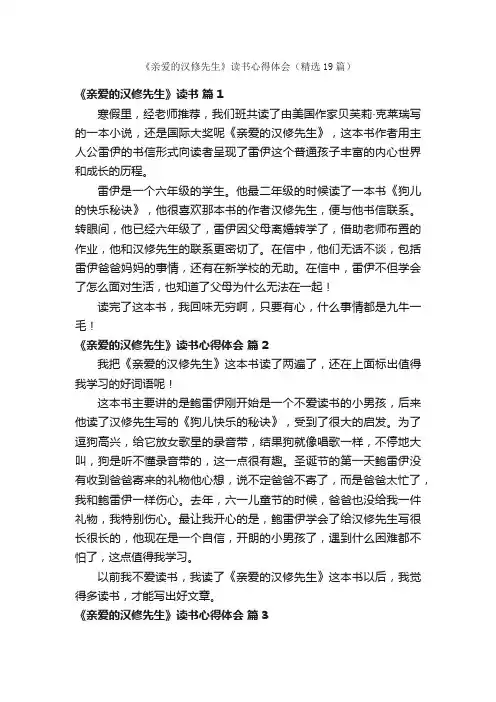 《亲爱的汉修先生》读书心得体会（精选19篇）

《亲爱的汉修先生》读书 篇1

寒假里，经老师推荐，我们班共读了由美国作家贝芙莉·克莱瑞写的一本小说，还是国际大奖呢《亲爱的汉修先生》，这本书作者用主人公雷伊的书信形式向读者呈现了雷伊这个普通孩子丰富的内心世界和成长的历程。

雷伊是一个六年级的学生。他最二年级的时候读了一本书《狗儿的快乐秘诀》，他很喜欢那本书的作者汉修先生，便与他书信联系。转眼间，他已经六年级了，雷伊因父母离婚转学了，借助老师布置的作业，他和汉修先生的联系更密切了。在信中，他们无话不谈，包括雷伊爸爸妈妈的事情，还有在新学校的无助。在信中，雷伊不但学会了怎么面对生活，也知道了父母为什么无法在一起！

读完了这本书，我回味无穷啊，只要有心，什么事情都是九牛一毛！

《亲爱的汉修先生》读书心得体会 篇2

我把《亲爱的汉修先生》这本书读了两遍了，还在上面标出值得我学习的好词语呢！

这本书主要讲的是鲍雷伊刚开始是一个不爱读书的小男孩，后来他读了汉修先生写的《狗儿快乐的秘诀》，受到了很大的启发。为了逗狗高兴，给它放女歌星的录音带，结果狗就像唱歌一样，不停地大叫，狗是听不懂录音带的，这一点很有趣。圣诞节的第一天鲍雷伊没有收到爸爸寄来的礼物他心想，说不定爸爸不寄了，而是爸爸太忙了，我和鲍雷伊一样伤心。去年，六一儿童节的时候，爸爸也没给我一件礼物，我特别伤心。最让我开心的是，鲍雷伊学会了给汉修先生写很长很长的，他现在是一个自信，开朗的小男孩了，遇到什么困难都不怕了，这点值得我学习。

以前我不爱读书，我读了《亲爱的汉修先生》这本书以后，我觉得多读书，才能写出好文章。

《亲爱的汉修先生》读书心得体会 篇3